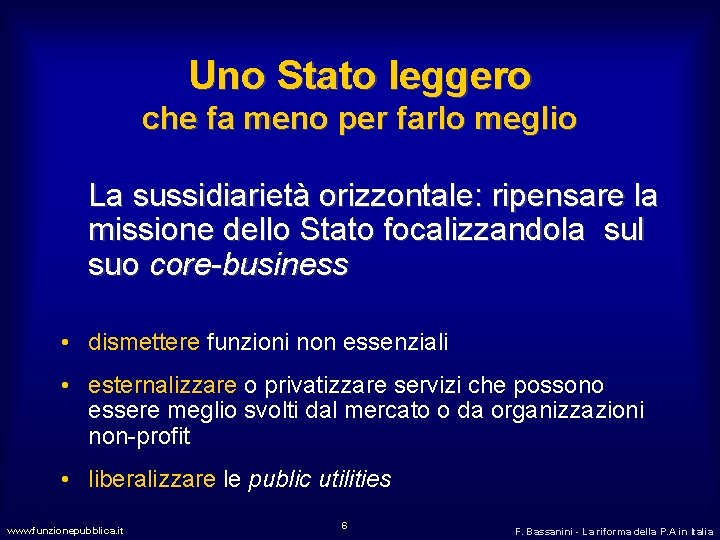 Uno Stato leggero
che fa meno per farlo meglio

La sussidiarietà orizzontale: ripensare la missione dello Stato focalizzandola sul suo core-business

• dismettere funzioni non essenziali

• esternalizzare o privatizzare servizi che possono essere meglio svolti dal mercato o da organizzazioni non-profit

• liberalizzare le public utilities

www.funzionepubblica.it

6

F. Bassanini - La riforma della P.A in Italia